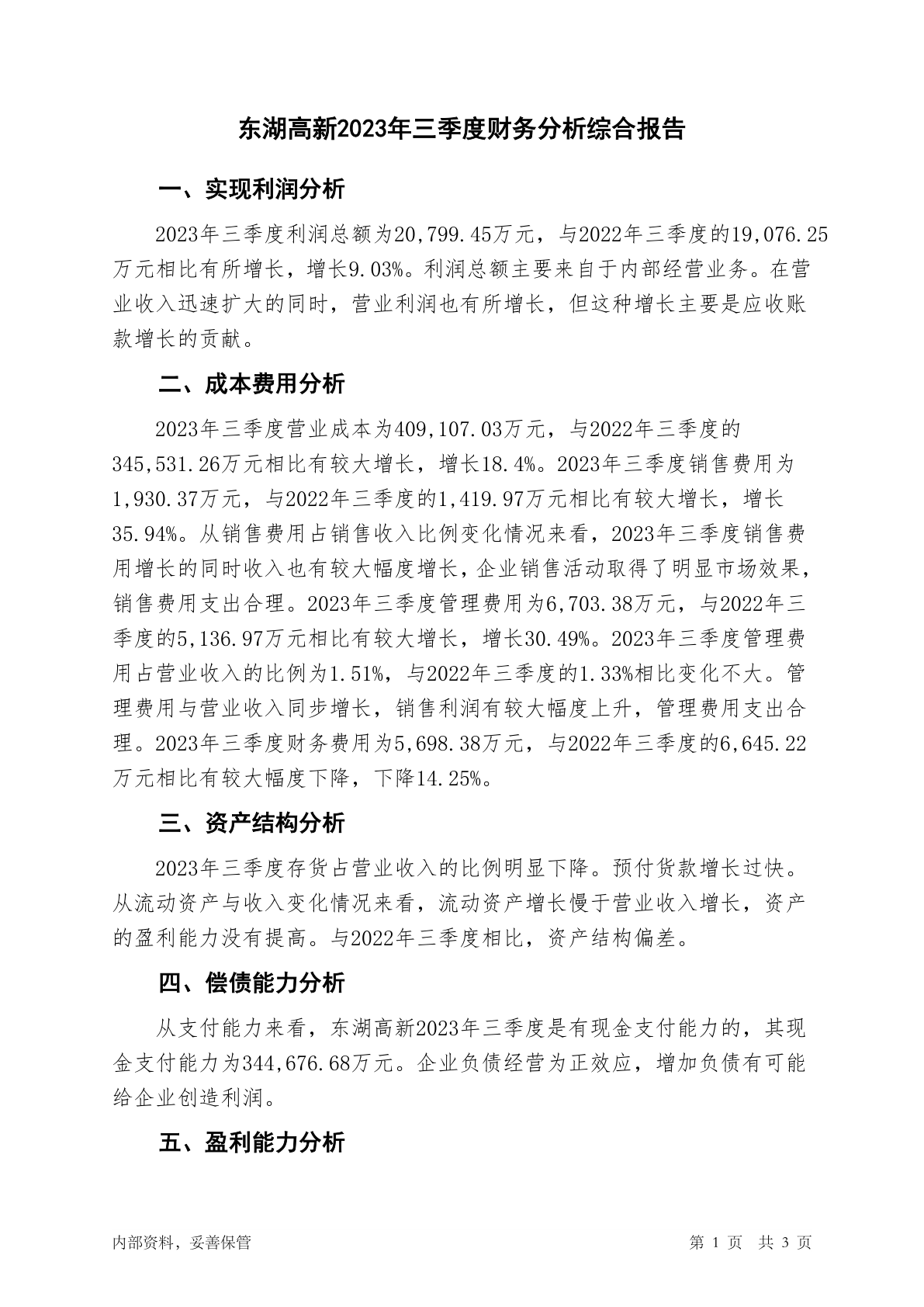 东湖高新2023年三季度财务分析综合报告

一、实现利润分析

2023年三季度利润总额为20,799.45万元，与2022年三季度的19,076.25万元相比有所增长，增长9.03%。利润总额主要来自于内部经营业务。在营业收入迅速扩大的同时，营业利润也有所增长，但这种增长主要是应收账款增长的贡献。

二、成本费用分析

2023年三季度营业成本为409,107.03万元，与2022年三季度的345,531.26万元相比有较大增长，增长18.4%。2023年三季度销售费用为1,930.37万元，与2022年三季度的1,419.97万元相比有较大增长，增长35.94%。从销售费用占销售收入比例变化情况来看，2023年三季度销售费用增长的同时收入也有较大幅度增长，企业销售活动取得了明显市场效果，销售费用支出合理。2023年三季度管理费用为6,703.38万元，与2022年三季度的5,136.97万元相比有较大增长，增长30.49%。2023年三季度管理费用占营业收入的比例为1.51%，与2022年三季度的1.33%相比变化不大。管理费用与营业收入同步增长，销售利润有较大幅度上升，管理费用支出合理。2023年三季度财务费用为5,698.38万元，与2022年三季度的6,645.22万元相比有较大幅度下降，下降14.25%。

三、资产结构分析

2023年三季度存货占营业收入的比例明显下降。预付货款增长过快。从流动资产与收入变化情况来看，流动资产增长慢于营业收入增长，资产的盈利能力没有提高。与2022年三季度相比，资产结构偏差。

四、偿债能力分析

从支付能力来看，东湖高新2023年三季度是有现金支付能力的，其现金支付能力为344,676.68万元。企业负债经营为正效应，增加负债有可能给企业创造利润。

五、盈利能力分析

内部资料，妥善保管　　第 1 页　共 3 页